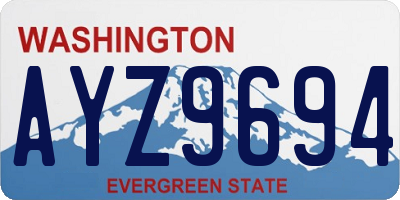 WASHINGTON

AYZ9694

EVERGREEN STATE